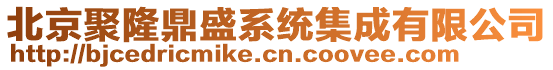 北京聚隆鼎盛系统集成有限公司
http://bjcedricmike.cn.coovee.com